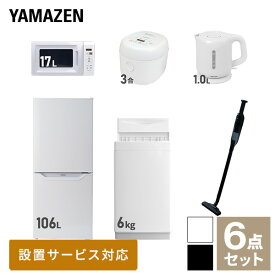 YAMAZEN

17L

3合

1.0L

106L

6kg

設置サービス対応

6点セット